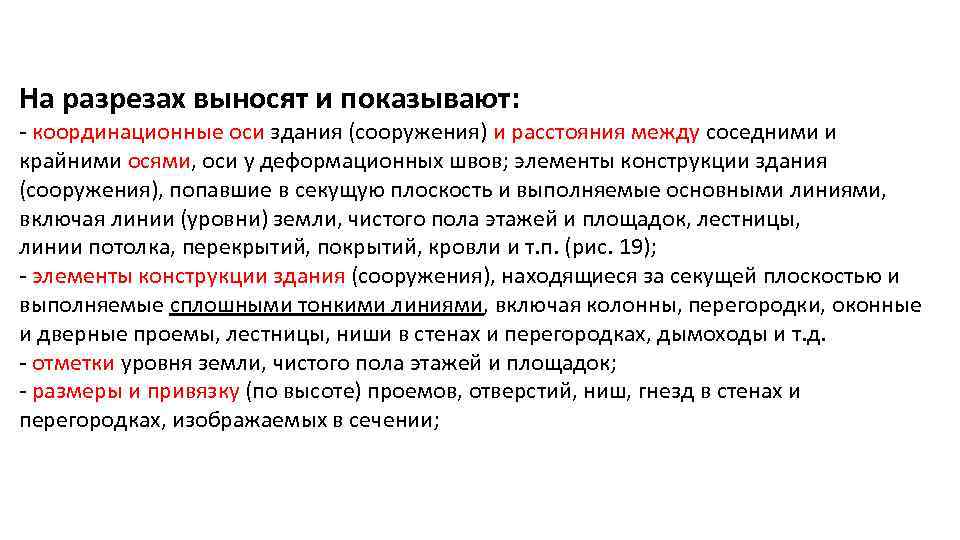 На разрезах выносят и показывают:
- координационные оси здания (сооружения) и расстояния между соседними и крайними осями, оси у деформационных швов; элементы конструкции здания (сооружения), попавшие в секущую плоскость и выполняемые основными линиями, включая линии (уровни) земли, чистого пола этажей и площадок, лестницы, линии потолка, перекрытий, покрытий, кровли и т.п. (рис. 19);
- элементы конструкции здания (сооружения), находящиеся за секущей плоскостью и выполняемые сплошными тонкими линиями, включая колонны, перегородки, оконные и дверные проемы, лестницы, ниши в стенах и перегородках, дымоходы и т.д.
- отметки уровня земли, чистого пола этажей и площадок;
- размеры и привязку (по высоте) проемов, отверстий, ниш, гнезд в стенах и перегородках, изображаемых в сечении;